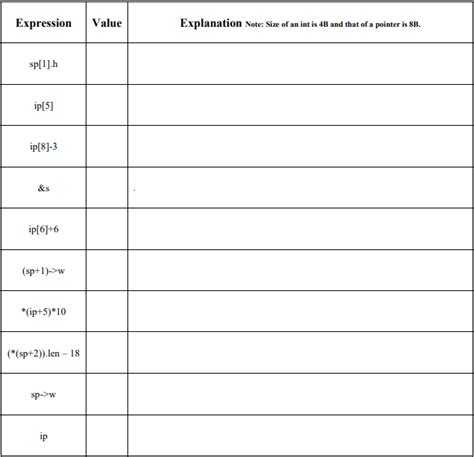 | Expression | Value | Explanation Note: Size of an int is 4B and that of a pointer is 8B. |
|---|---|---|
| sp[1].h | | |
| ip[5] | | |
| ip[8]-3 | | |
| &s | | |
| ip[6]+6 | | |
| (sp+1)->w | | |
| *(ip+5)*10 | | |
| (*(sp+2)).len – 18 | | |
| sp->w | | |
| ip | | |